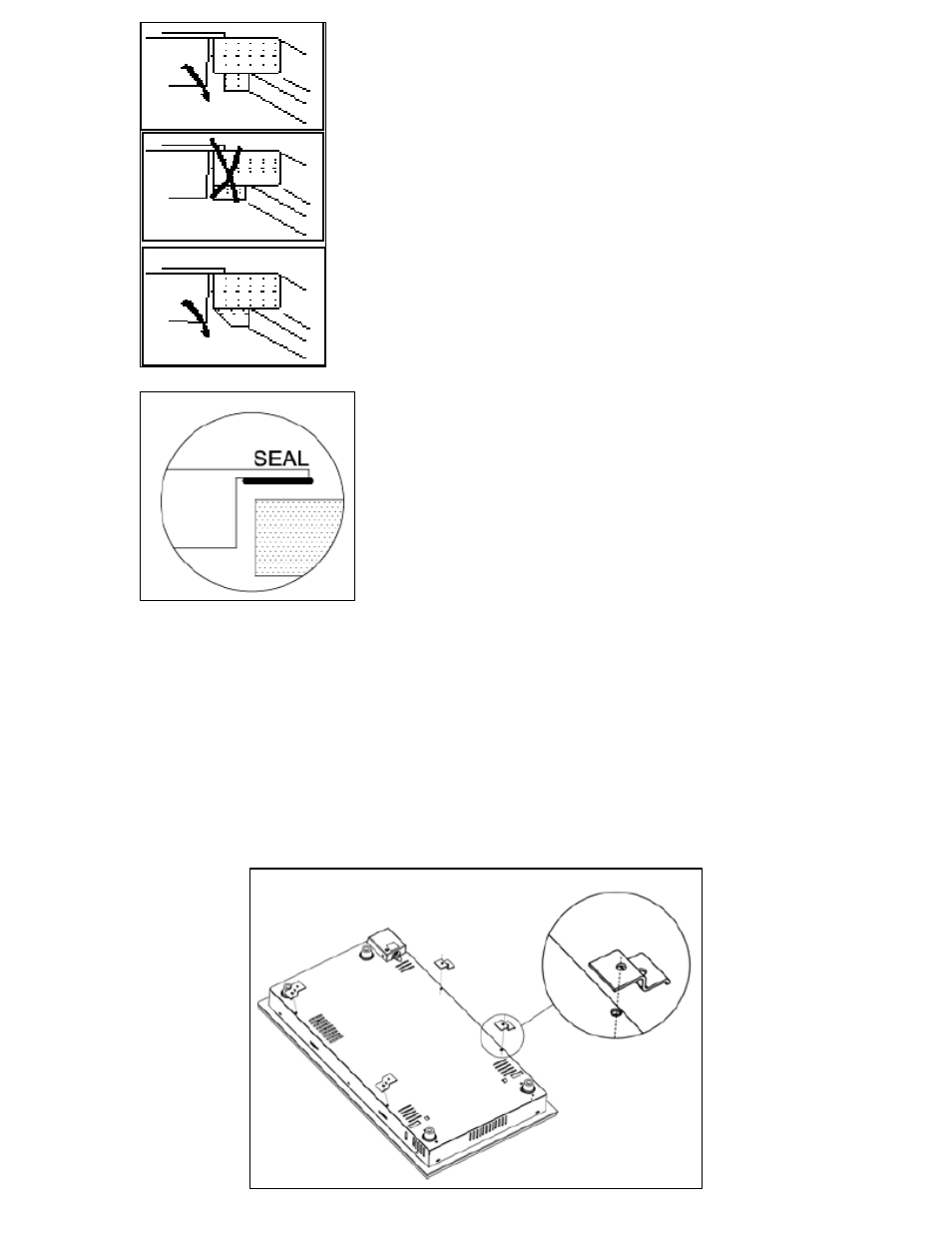 SEAL